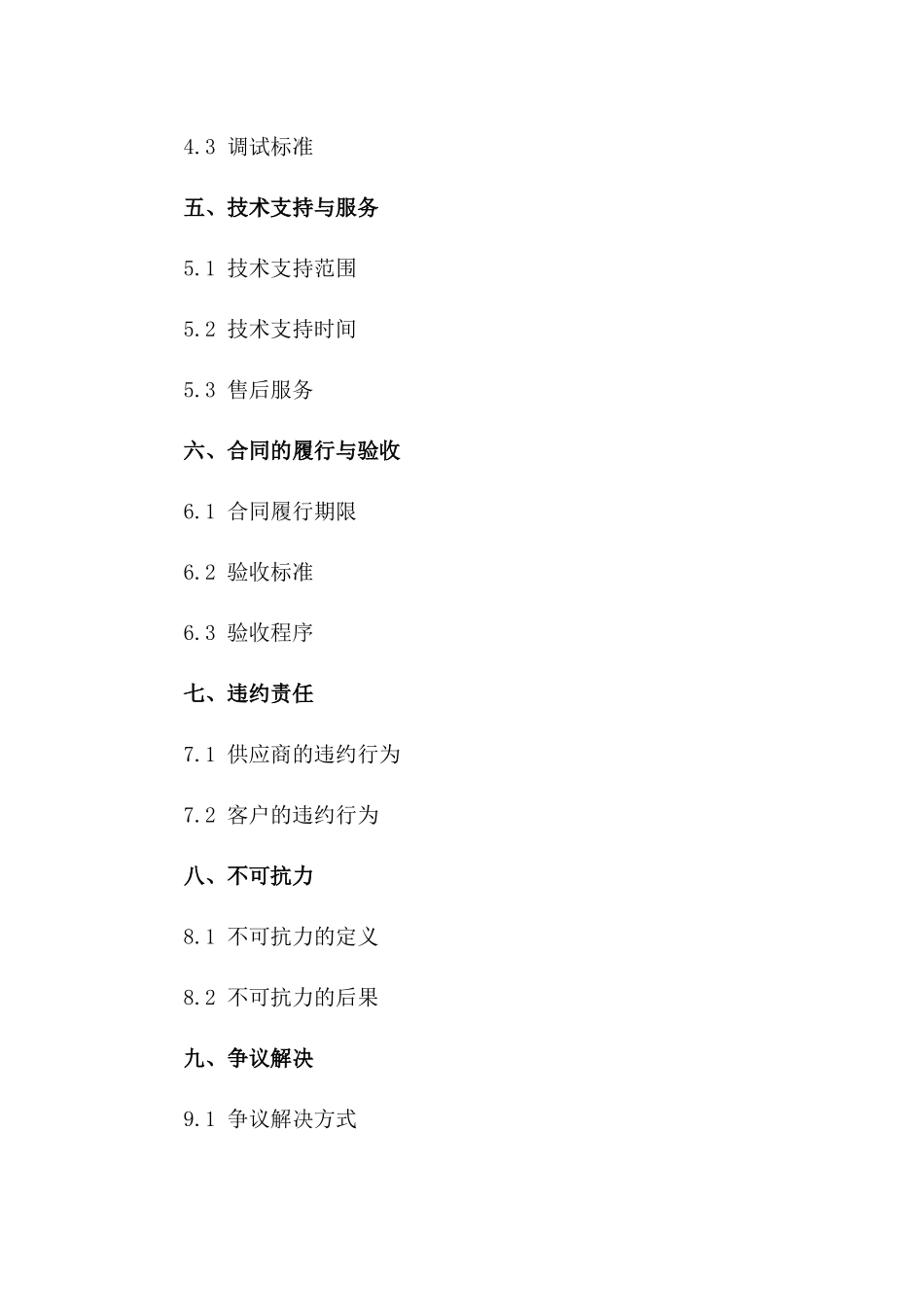 4.3 调试标准

五、技术支持与服务

5.1 技术支持范围

5.2 技术支持时间

5.3 售后服务

六、合同的履行与验收

6.1 合同履行期限

6.2 验收标准

6.3 验收程序

七、违约责任

7.1 供应商的违约行为

7.2 客户的违约行为

八、不可抗力

8.1 不可抗力的定义

8.2 不可抗力的后果

九、争议解决

9.1 争议解决方式